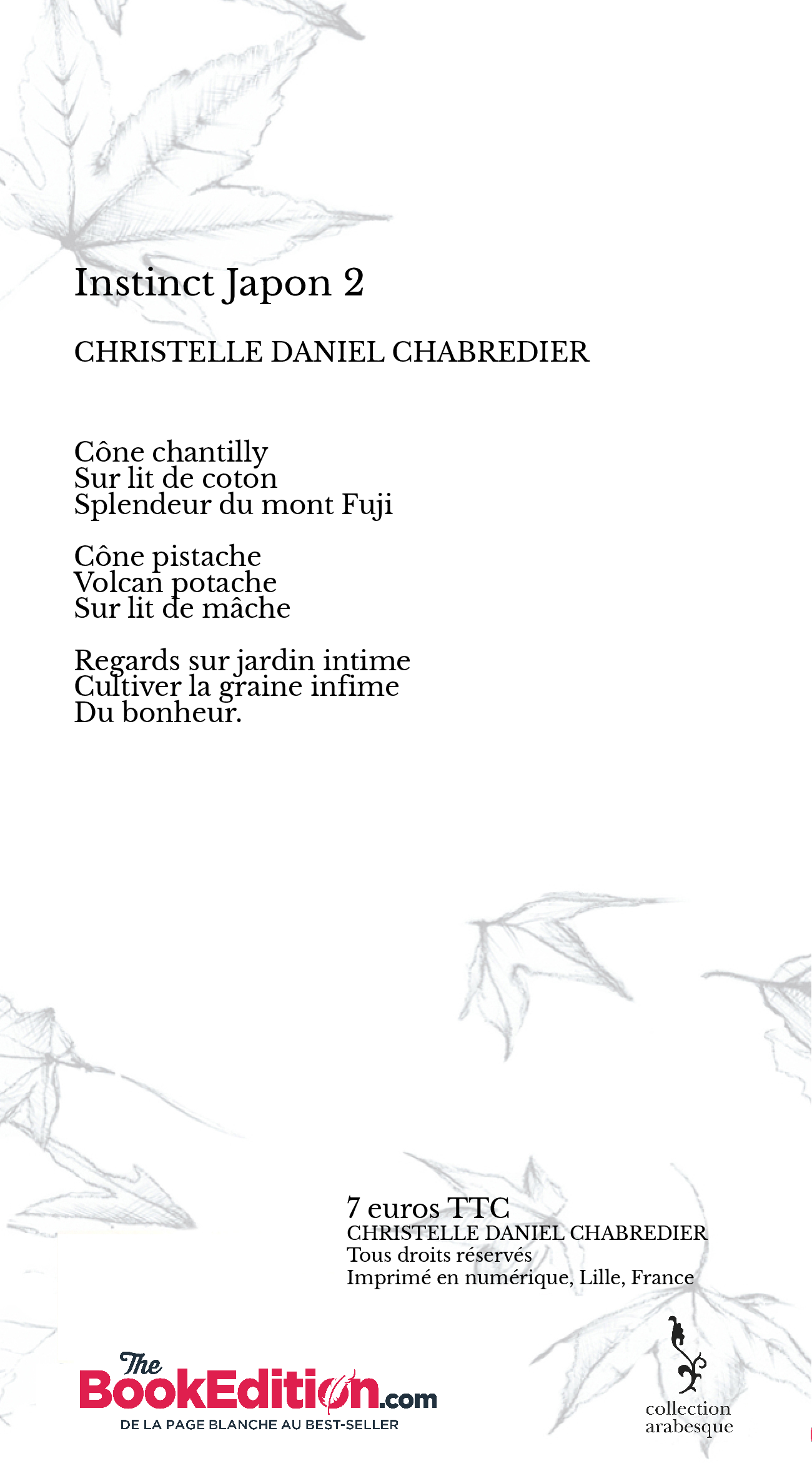 Instinct Japon 2

CHRISTELLE DANIEL CHABREDIER

Cône chantilly
Sur lit de coton
Splendeur du mont Fuji

Cône pistache
Volcan potache
Sur lit de mâche

Regards sur jardin intime
Cultiver la graine infime
Du bonheur.

7 euros TTC
CHRISTELLE DANIEL CHABREDIER
Tous droits réservés
Imprimé en numérique, Lille, France

The BookEdition.com
DE LA PAGE BLANCHE AU BEST-SELLER

collection arabesque